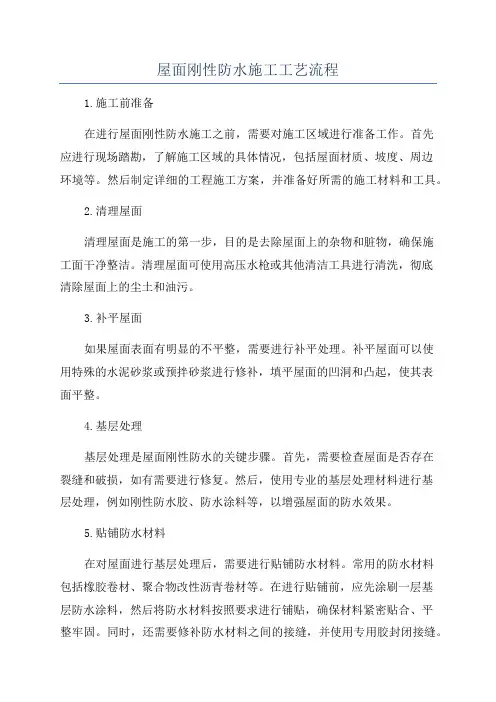 屋面刚性防水施工工艺流程

1.施工前准备

在进行屋面刚性防水施工之前，需要对施工区域进行准备工作。首先应进行现场踏勘，了解施工区域的具体情况，包括屋面材质、坡度、周边环境等。然后制定详细的工程施工方案，并准备好所需的施工材料和工具。

2.清理屋面

清理屋面是施工的第一步，目的是去除屋面上的杂物和脏物，确保施工面干净整洁。清理屋面可使用高压水枪或其他清洁工具进行清洗，彻底清除屋面上的尘土和油污。

3.补平屋面

如果屋面表面有明显的不平整，需要进行补平处理。补平屋面可以使用特殊的水泥砂浆或预拌砂浆进行修补，填平屋面的凹洞和凸起，使其表面平整。

4.基层处理

基层处理是屋面刚性防水的关键步骤。首先，需要检查屋面是否存在裂缝和破损，如有需要进行修复。然后，使用专业的基层处理材料进行基层处理，例如刚性防水胶、防水涂料等，以增强屋面的防水效果。

5.贴铺防水材料

在对屋面进行基层处理后，需要进行贴铺防水材料。常用的防水材料包括橡胶卷材、聚合物改性沥青卷材等。在进行贴铺前，应先涂刷一层基层防水涂料，然后将防水材料按照要求进行铺贴，确保材料紧密贴合、平整牢固。同时，还需要修补防水材料之间的接缝，并使用专用胶封闭接缝。